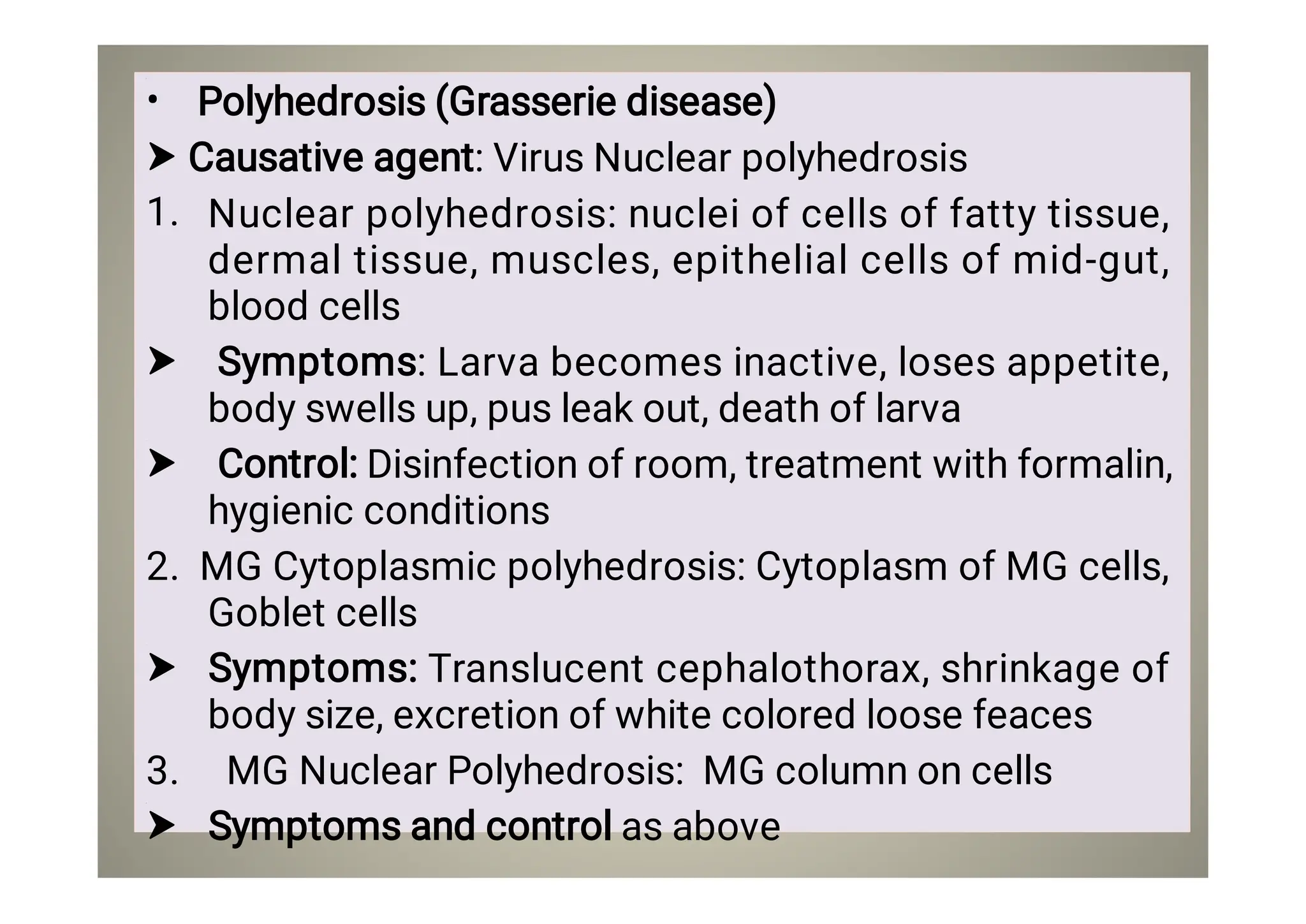 • Polyhedrosis (Grasserie disease)

➤ Causative agent: Virus Nuclear polyhedrosis

1. Nuclear polyhedrosis: nuclei of cells of fatty tissue, dermal tissue, muscles, epithelial cells of mid-gut, blood cells

➤ Symptoms: Larva becomes inactive, loses appetite, body swells up, pus leak out, death of larva

➤ Control: Disinfection of room, treatment with formalin, hygienic conditions

2. MG Cytoplasmic polyhedrosis: Cytoplasm of MG cells, Goblet cells

➤ Symptoms: Translucent cephalothorax, shrinkage of body size, excretion of white colored loose feaces

3. MG Nuclear Polyhedrosis: MG column on cells

➤ Symptoms and control as above